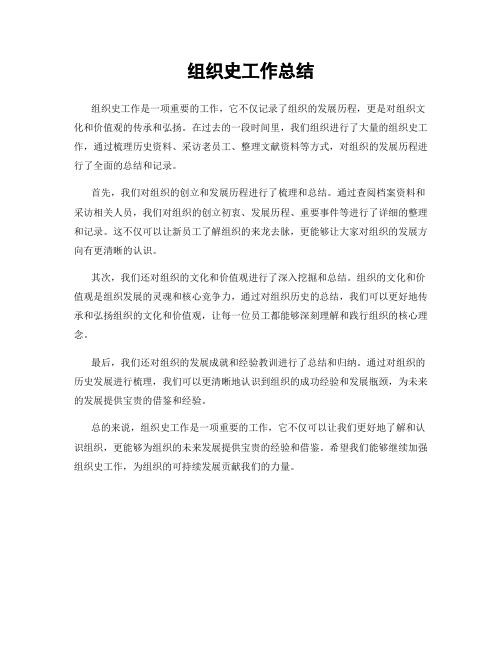 组织史工作总结

组织史工作是一项重要的工作，它不仅记录了组织的发展历程，更是对组织文化和价值观的传承和弘扬。在过去的一段时间里，我们组织进行了大量的组织史工作，通过梳理历史资料、采访老员工、整理文献资料等方式，对组织的发展历程进行了全面的总结和记录。

首先，我们对组织的创立和发展历程进行了梳理和总结。通过查阅档案资料和采访相关人员，我们对组织的创立初衷、发展历程、重要事件等进行了详细的整理和记录。这不仅可以让新员工了解组织的来龙去脉，更能够让大家对组织的发展方向有更清晰的认识。

其次，我们还对组织的文化和价值观进行了深入挖掘和总结。组织的文化和价值观是组织发展的灵魂和核心竞争力，通过对组织历史的总结，我们可以更好地传承和弘扬组织的文化和价值观，让每一位员工都能够深刻理解和践行组织的核心理念。

最后，我们还对组织的发展成就和经验教训进行了总结和归纳。通过对组织的历史发展进行梳理，我们可以更清晰地认识到组织的成功经验和发展瓶颈，为未来的发展提供宝贵的借鉴和经验。

总的来说，组织史工作是一项重要的工作，它不仅可以让我们更好地了解和认识组织，更能够为组织的未来发展提供宝贵的经验和借鉴。希望我们能够继续加强组织史工作，为组织的可持续发展贡献我们的力量。